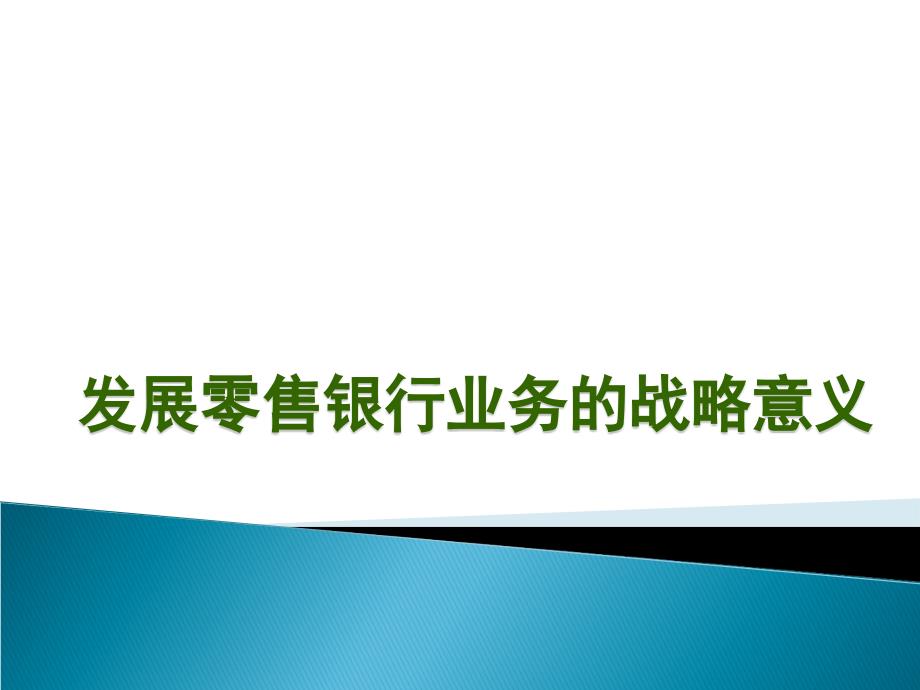 发展零售银行业务的战略意义